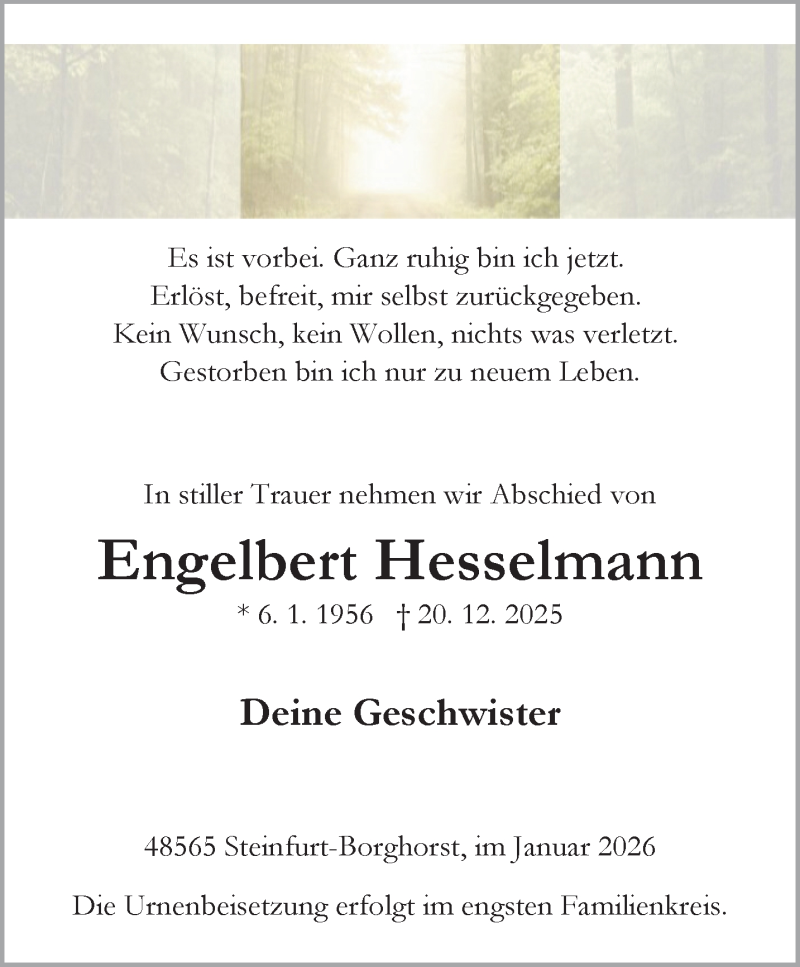 Es ist vorbei. Ganz ruhig bin ich jetzt.
Erlöst, befreit, mir selbst zurückgegeben.
Kein Wunsch, kein Wollen, nichts was verletzt.
Gestorben bin ich nur zu neuem Leben.

In stiller Trauer nehmen wir Abschied von

Engelbert Hesselmann

* 6. 1. 1956 † 20. 12. 2025

Deine Geschwister

48565 Steinfurt-Borghorst, im Januar 2026

Die Urnenbeisetzung erfolgt im engsten Familienkreis.